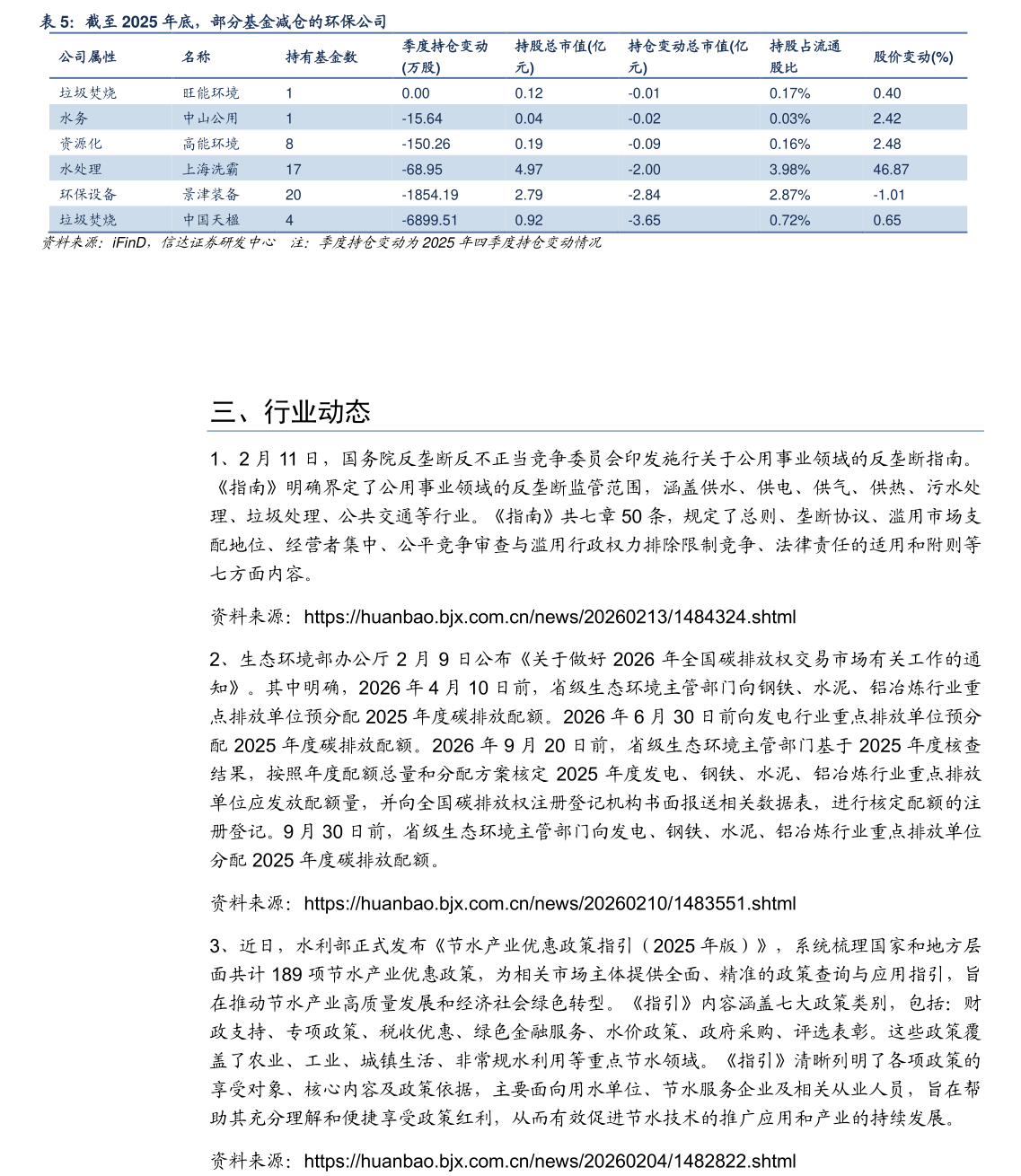 表5：截至2025年底，部分基金减仓的环保公司

| 公司属性 | 名称 | 持有基金数 | 季度持仓变动(万股) | 持股总市值(亿元) | 持仓变动总市值(亿元) | 持股占流通股比 | 股价变动(%) |
|---|---|---|---|---|---|---|---|
| 垃圾焚烧 | 旺能环境 | 1 | 0.00 | 0.12 | -0.01 | 0.17% | 0.40 |
| 水务 | 中山公用 | 1 | -15.64 | 0.04 | -0.02 | 0.03% | 2.42 |
| 资源化 | 高能环境 | 8 | -150.26 | 0.19 | -0.09 | 0.16% | 2.48 |
| 水处理 | 上海洗霸 | 17 | -68.95 | 4.97 | -2.00 | 3.98% | 46.87 |
| 环保设备 | 景津装备 | 20 | -1854.19 | 2.79 | -2.84 | 2.87% | -1.01 |
| 垃圾焚烧 | 中国天楹 | 4 | -6899.51 | 0.92 | -3.65 | 0.72% | 0.65 |

资料来源：iFinD，信达证券研发中心 注：季度持仓变动为2025年四季度持仓变动情况

三、行业动态

1、2月11日，国务院反垄断反不正当竞争委员会印发施行关于公用事业领域的反垄断指南。《指南》明确界定了公用事业领域的反垄断监管范围，涵盖供水、供电、供气、供热、污水处理、垃圾处理、公共交通等行业。《指南》共七章50条，规定了总则、垄断协议、滥用市场支配地位、经营者集中、公平竞争审查与滥用行政权力排除限制竞争、法律责任的适用和附则等七方面内容。

资料来源：https://huanbao.bjx.com.cn/news/20260213/1484324.shtml

2、生态环境部办公厅2月9日公布《关于做好2026年全国碳排放权交易市场有关工作的通知》。其中明确，2026年4月10日前，省级生态环境主管部门向钢铁、水泥、铝冶炼行业重点排放单位预分配2025年度碳排放配额。2026年6月30日前向发电行业重点排放单位预分配2025年度碳排放配额。2026年9月20日前，省级生态环境主管部门基于2025年度核查结果，按照年度配额总量和分配方案核定2025年度发电、钢铁、水泥、铝冶炼行业重点排放单位应发放配额量，并向全国碳排放权注册登记机构书面报送相关数据表，进行核定配额的注册登记。9月30日前，省级生态环境主管部门向发电、钢铁、水泥、铝冶炼行业重点排放单位分配2025年度碳排放配额。

资料来源：https://huanbao.bjx.com.cn/news/20260210/1483551.shtml

3、近日，水利部正式发布《节水产业优惠政策指引（2025年版）》，系统梳理国家和地方层面共计189项节水产业优惠政策，为相关市场主体提供全面、精准的政策查询与应用指引，旨在推动节水产业高质量发展和经济社会绿色转型。《指引》内容涵盖七大政策类别，包括：财政支持、专项政策、税收优惠、绿色金融服务、水价政策、政府采购、评选表彰。这些政策覆盖了农业、工业、城镇生活、非常规水利用等重点节水领域。《指引》清晰列明了各项政策的享受对象、核心内容及政策依据，主要面向用水单位、节水服务企业及相关从业人员，旨在帮助其充分理解和便捷享受政策红利，从而有效促进节水技术的推广应用和产业的持续发展。

资料来源：https://huanbao.bjx.com.cn/news/20260204/1482822.shtml